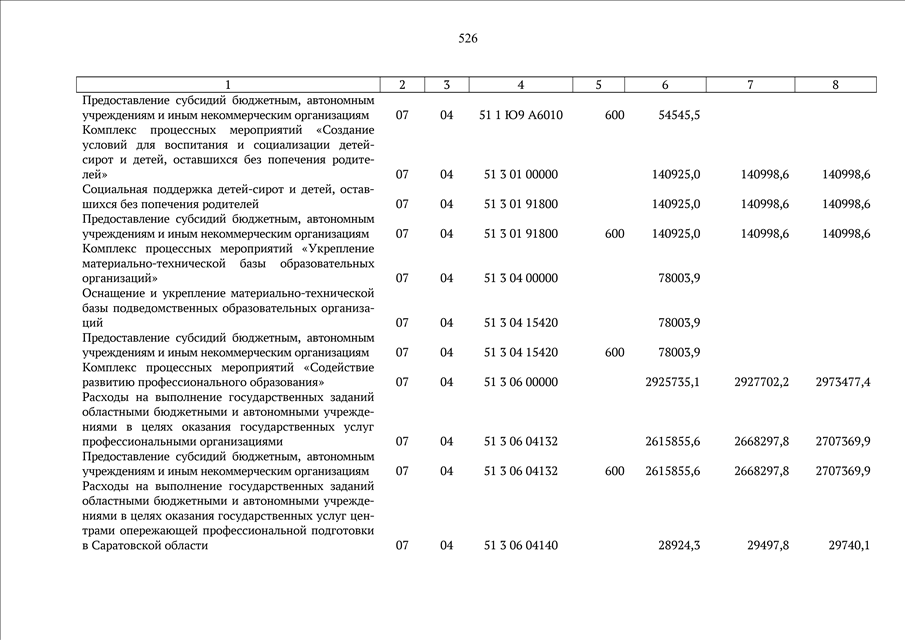 526

| 1 | 2 | 3 | 4 | 5 | 6 | 7 | 8 |
|---|---|---|---|---|---|---|---|
| Предоставление субсидий бюджетным, автономным учреждениям и иным некоммерческим организациям | 07 | 04 | 51 1 Ю9 А6010 | 600 | 54545,5 | | |
| Комплекс процессных мероприятий «Создание условий для воспитания и социализации детей-сирот и детей, оставшихся без попечения родителей» | 07 | 04 | 51 3 01 00000 | | 140925,0 | 140998,6 | 140998,6 |
| Социальная поддержка детей-сирот и детей, оставшихся без попечения родителей | 07 | 04 | 51 3 01 91800 | | 140925,0 | 140998,6 | 140998,6 |
| Предоставление субсидий бюджетным, автономным учреждениям и иным некоммерческим организациям | 07 | 04 | 51 3 01 91800 | 600 | 140925,0 | 140998,6 | 140998,6 |
| Комплекс процессных мероприятий «Укрепление материально-технической базы образовательных организаций» | 07 | 04 | 51 3 04 00000 | | 78003,9 | | |
| Оснащение и укрепление материально-технической базы подведомственных образовательных организаций | 07 | 04 | 51 3 04 15420 | | 78003,9 | | |
| Предоставление субсидий бюджетным, автономным учреждениям и иным некоммерческим организациям | 07 | 04 | 51 3 04 15420 | 600 | 78003,9 | | |
| Комплекс процессных мероприятий «Содействие развитию профессионального образования» | 07 | 04 | 51 3 06 00000 | | 2925735,1 | 2927702,2 | 2973477,4 |
| Расходы на выполнение государственных заданий областными бюджетными и автономными учреждениями в целях оказания государственных услуг профессиональными организациями | 07 | 04 | 51 3 06 04132 | | 2615855,6 | 2668297,8 | 2707369,9 |
| Предоставление субсидий бюджетным, автономным учреждениям и иным некоммерческим организациям | 07 | 04 | 51 3 06 04132 | 600 | 2615855,6 | 2668297,8 | 2707369,9 |
| Расходы на выполнение государственных заданий областными бюджетными и автономными учреждениями в целях оказания государственных услуг центрами опережающей профессиональной подготовки в Саратовской области | 07 | 04 | 51 3 06 04140 | | 28924,3 | 29497,8 | 29740,1 |